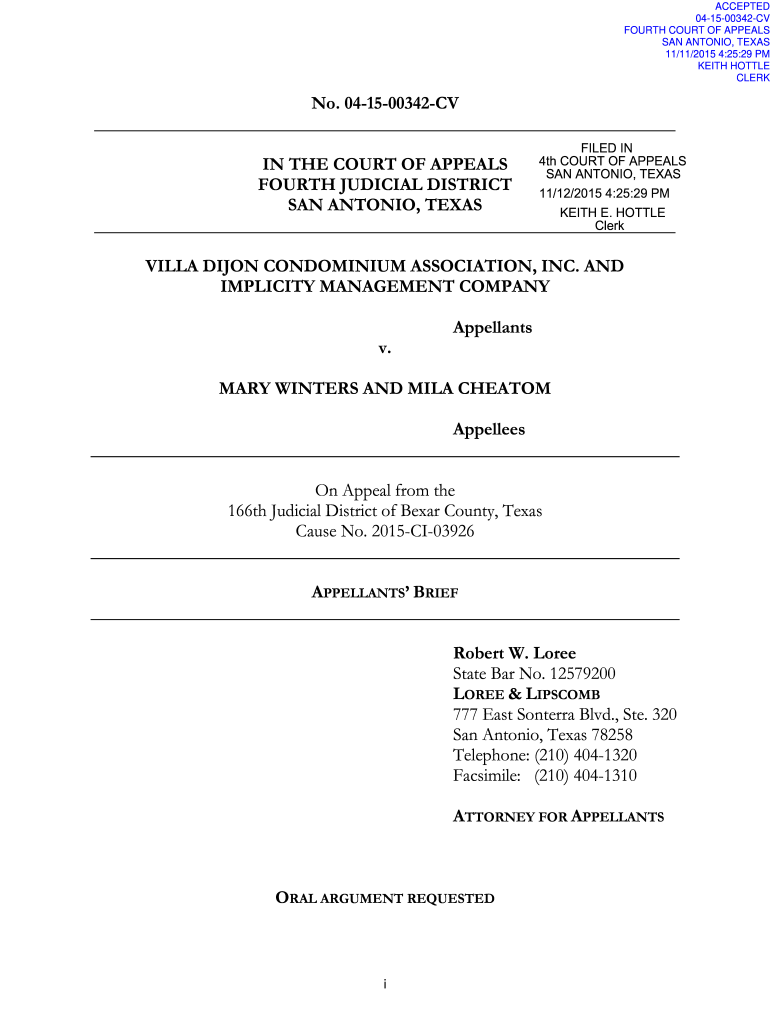 ACCEPTED
04-15-00342-CV
FOURTH COURT OF APPEALS
SAN ANTONIO, TEXAS
11/11/2015 4:25:29 PM
KEITH HOTTLE
CLERK

No. 04-15-00342-CV

IN THE COURT OF APPEALS
FOURTH JUDICIAL DISTRICT
SAN ANTONIO, TEXAS

FILED IN
4th COURT OF APPEALS
SAN ANTONIO, TEXAS
11/12/2015 4:25:29 PM
KEITH E. HOTTLE
Clerk

VILLA DIJON CONDOMINIUM ASSOCIATION, INC. AND IMPLICITY MANAGEMENT COMPANY

Appellants

v.

MARY WINTERS AND MILA CHEATOM

Appellees

On Appeal from the
166th Judicial District of Bexar County, Texas
Cause No. 2015-CI-03926

APPELLANTS' BRIEF

Robert W. Loree
State Bar No. 12579200
LOREE & LIPSCOMB
777 East Sonterra Blvd., Ste. 320
San Antonio, Texas 78258
Telephone: (210) 404-1320
Facsimile: (210) 404-1310

ATTORNEY FOR APPELLANTS

ORAL ARGUMENT REQUESTED

i